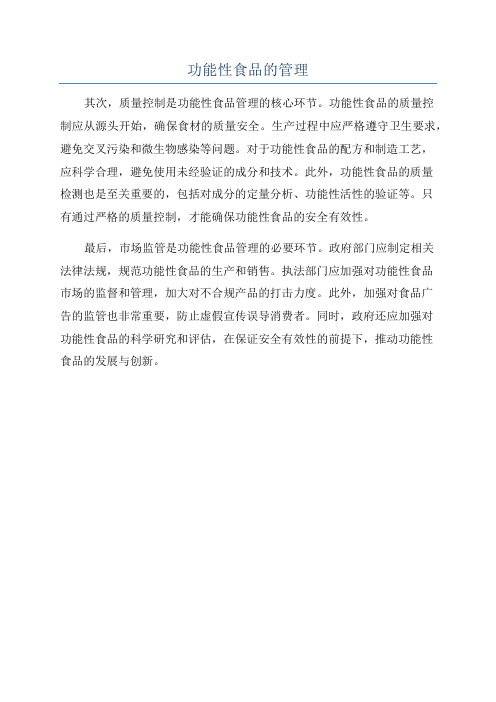 功能性食品的管理

其次，质量控制是功能性食品管理的核心环节。功能性食品的质量控制应从源头开始，确保食材的质量安全。生产过程中应严格遵守卫生要求，避免交叉污染和微生物感染等问题。对于功能性食品的配方和制造工艺，应科学合理，避免使用未经验证的成分和技术。此外，功能性食品的质量检测也是至关重要的，包括对成分的定量分析、功能性活性的验证等。只有通过严格的质量控制，才能确保功能性食品的安全有效性。

最后，市场监管是功能性食品管理的必要环节。政府部门应制定相关法律法规，规范功能性食品的生产和销售。执法部门应加强对功能性食品市场的监督和管理，加大对不合规产品的打击力度。此外，加强对食品广告的监管也非常重要，防止虚假宣传误导消费者。同时，政府还应加强对功能性食品的科学研究和评估，在保证安全有效性的前提下，推动功能性食品的发展与创新。